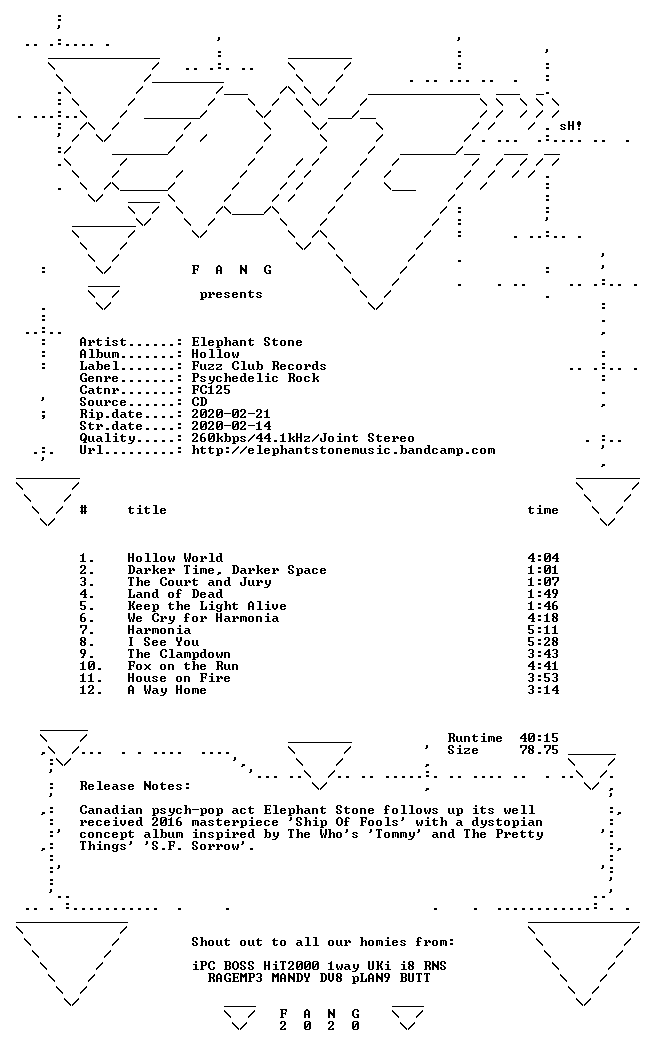 sH!

F A N G

presents

Artist......: Elephant Stone
Album.......: Hollow
Label.......: Fuzz Club Records
Genre.......: Psychedelic Rock
Catnr.......: FC125
Source......: CD
Rip.date....: 2020-02-21
Str.date....: 2020-02-14
Quality.....: 260kbps/44.1kHz/Joint Stereo
Url.........: http://elephantstonemusic.bandcamp.com

| # | title | time |
|---|---|---|
| 1. | Hollow World | 4:04 |
| 2. | Darker Time, Darker Space | 1:01 |
| 3. | The Court and Jury | 1:07 |
| 4. | Land of Dead | 1:49 |
| 5. | Keep the Light Alive | 1:46 |
| 6. | We Cry for Harmonia | 4:18 |
| 7. | Harmonia | 5:11 |
| 8. | I See You | 5:28 |
| 9. | The Clampdown | 3:43 |
| 10. | Fox on the Run | 4:41 |
| 11. | House on Fire | 3:53 |
| 12. | A Way Home | 3:14 |

Runtime 40:15
Size 78.75

Release Notes:

Canadian psych-pop act Elephant Stone follows up its well received 2016 masterpiece 'Ship Of Fools' with a dystopian concept album inspired by The Who's 'Tommy' and The Pretty Things' 'S.F. Sorrow'.

Shout out to all our homies from:

iPC BOSS HiT2000 1way UKi i8 RNS
RAGEMP3 MANDY DV8 pLAN9 BUTT

F A N G
2 0 2 0